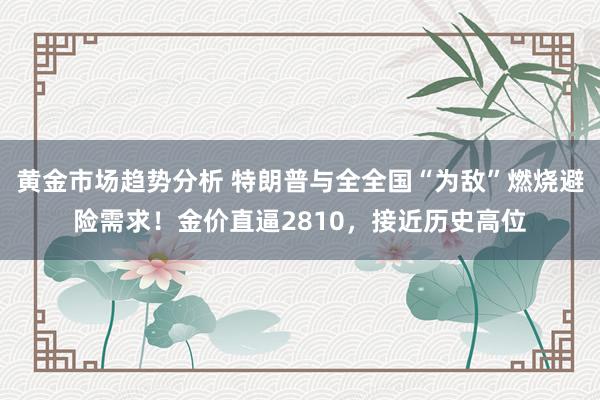 黄金市场趋势分析 特朗普与全全国“为敌”燃烧避险需求！金价直逼2810，接近历史高位